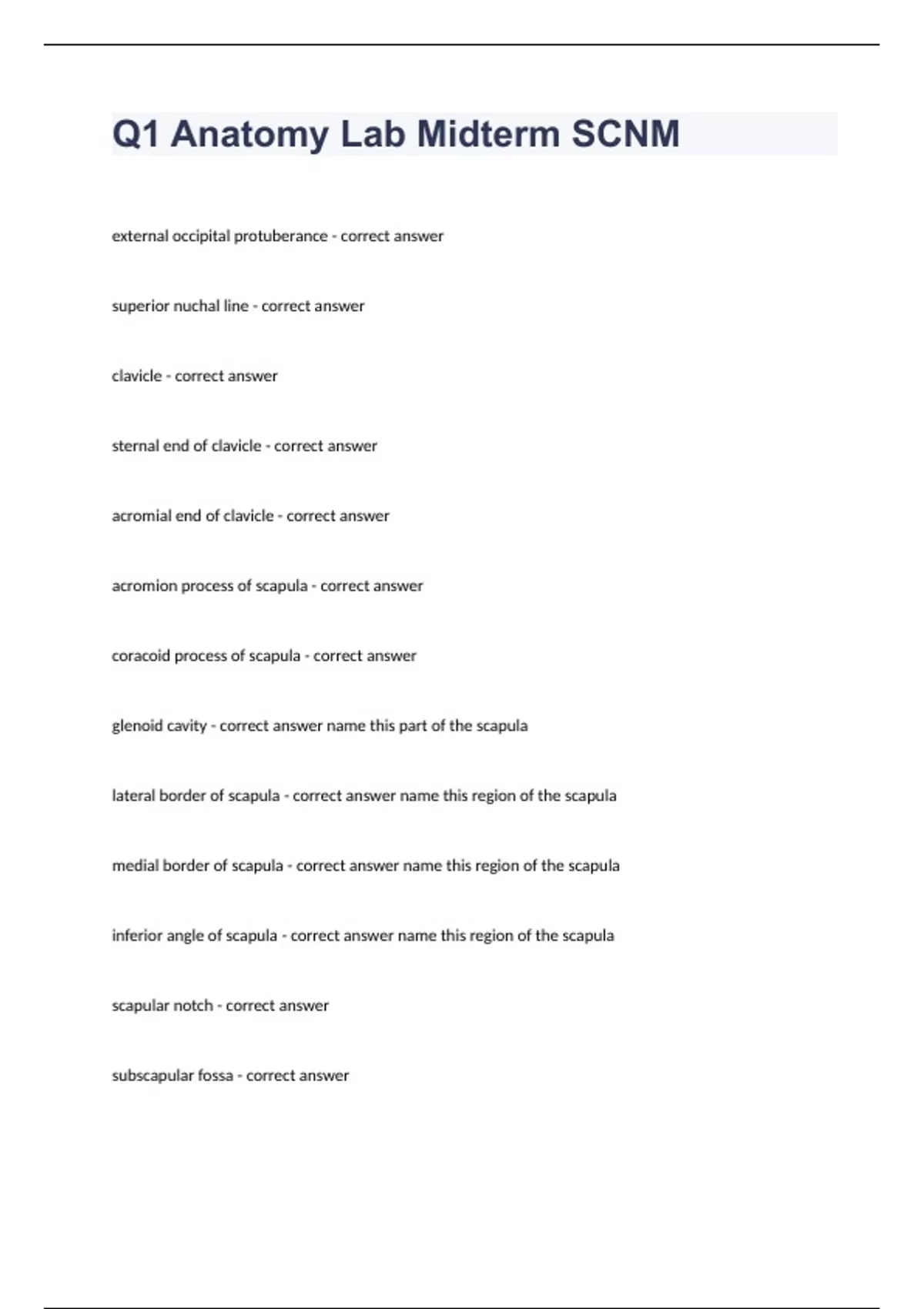 Q1 Anatomy Lab Midterm SCNM

external occipital protuberance - correct answer

superior nuchal line - correct answer

clavicle - correct answer

sternal end of clavicle - correct answer

acromial end of clavicle - correct answer

acromion process of scapula - correct answer

coracoid process of scapula - correct answer

glenoid cavity - correct answer name this part of the scapula

lateral border of scapula - correct answer name this region of the scapula

medial border of scapula - correct answer name this region of the scapula

inferior angle of scapula - correct answer name this region of the scapula

scapular notch - correct answer

subscapular fossa - correct answer